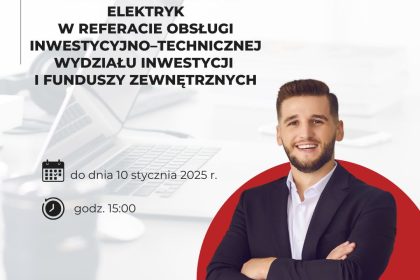 ELEKTRYK
W REFERACIE OBSŁUGI
INWESTYCYJNO–TECHNICZNEJ
WYDZIAŁU INWESTYCJI
I FUNDUSZY ZEWNĘTRZNYCH

do dnia 10 stycznia 2025 r.

godz. 15:00